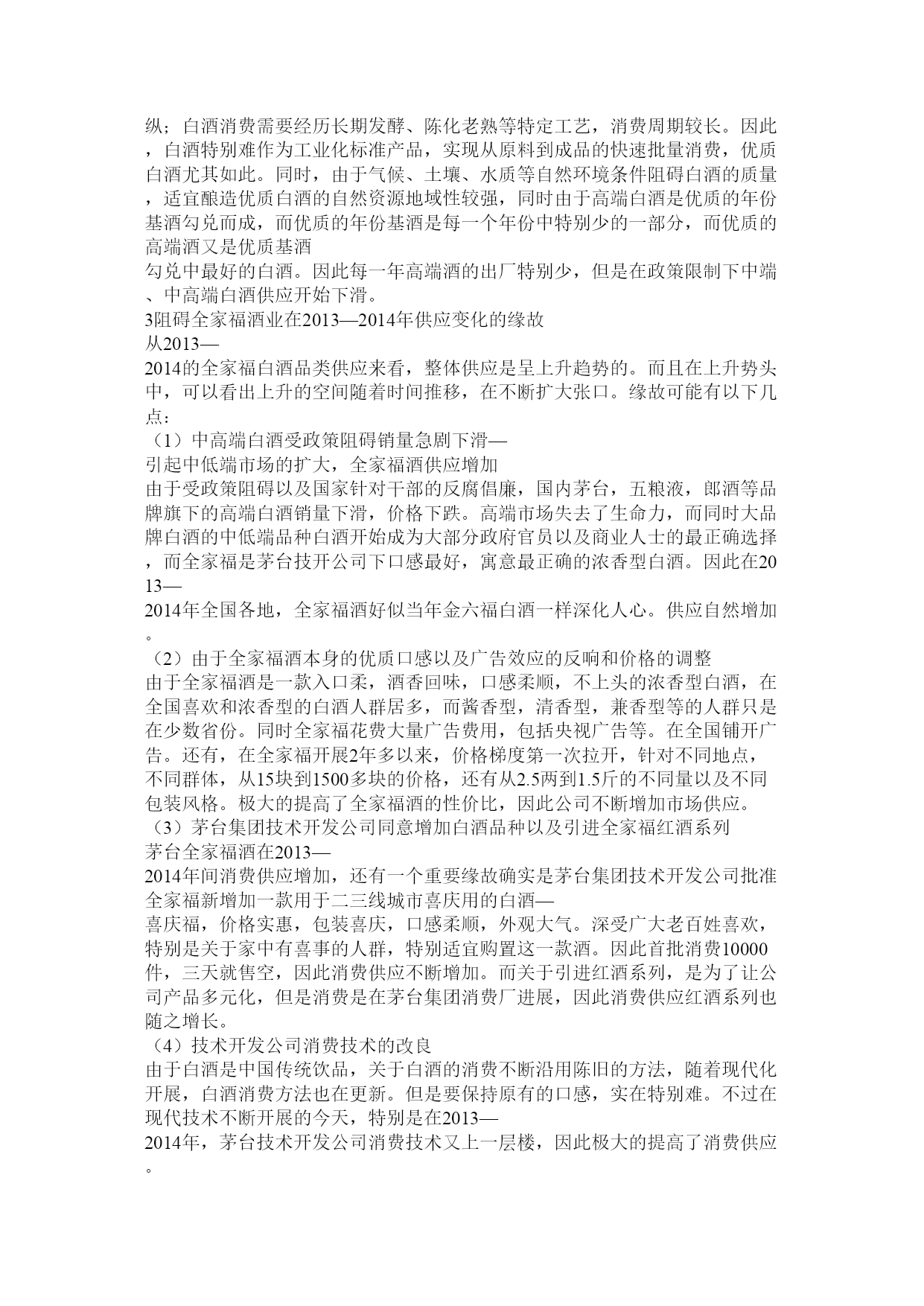 纵；白酒消费需要经历长期发酵、陈化老熟等特定工艺，消费周期较长。因此，白酒特别难作为工业化标准产品，实现从原料到成品的快速批量消费，优质白酒尤其如此。同时，由于气候、土壤、水质等自然环境条件阻碍白酒的质量，适宜酿造优质白酒的自然资源地域性较强，同时由于高端白酒是优质的年份基酒勾兑而成，而优质的年份基酒是每一个年份中特别少的一部分，而优质的高端酒又是优质基酒
勾兑中最好的白酒。因此每一年高端酒的出厂特别少，但是在政策限制下中端、中高端白酒供应开始下滑。
3阻碍全家福酒业在2013—2014年供应变化的缘故
从2013—
2014的全家福白酒品类供应来看，整体供应是呈上升趋势的。而且在上升势头中，可以看出上升的空间随着时间推移，在不断扩大张口。缘故可能有以下几点：
（1）中高端白酒受政策阻碍销量急剧下滑—
引起中低端市场的扩大，全家福酒供应增加
由于受政策阻碍以及国家针对干部的反腐倡廉，国内茅台，五粮液，郎酒等品牌旗下的高端白酒销量下滑，价格下跌。高端市场失去了生命力，而同时大品牌白酒的中低端品种白酒开始成为大部分政府官员以及商业人士的最正确选择，而全家福是茅台技开公司下口感最好，寓意最正确的浓香型白酒。因此在2013—
2014年全国各地，全家福酒好似当年金六福白酒一样深化人心。供应自然增加。
（2）由于全家福酒本身的优质口感以及广告效应的反响和价格的调整
由于全家福酒是一款入口柔，酒香回味，口感柔顺，不上头的浓香型白酒，在全国喜欢和浓香型的白酒人群居多，而酱香型，清香型，兼香型等的人群只是在少数省份。同时全家福花费大量广告费用，包括央视广告等。在全国铺开广告。还有，在全家福开展2年多以来，价格梯度第一次拉开，针对不同地点，不同群体，从15块到1500多块的价格，还有从2.5两到1.5斤的不同量以及不同包装风格。极大的提高了全家福酒的性价比，因此公司不断增加市场供应。
（3）茅台集团技术开发公司同意增加白酒品种以及引进全家福红酒系列
茅台全家福酒在2013—
2014年间消费供应增加，还有一个重要缘故确实是茅台集团技术开发公司批准全家福新增加一款用于二三线城市喜庆用的白酒—
喜庆福，价格实惠，包装喜庆，口感柔顺，外观大气。深受广大老百姓喜欢，特别是关于家中有喜事的人群，特别适宜购置这一款酒。因此首批消费10000件，三天就售空，因此消费供应不断增加。而关于引进红酒系列，是为了让公司产品多元化，但是消费是在茅台集团消费厂进展，因此消费供应红酒系列也随之增长。
（4）技术开发公司消费技术的改良
由于白酒是中国传统饮品，关于白酒的消费不断沿用陈旧的方法，随着现代化开展，白酒消费方法也在更新。但是要保持原有的口感，实在特别难。不过在现代技术不断开展的今天，特别是在2013—
2014年，茅台技术开发公司消费技术又上一层楼，因此极大的提高了消费供应。